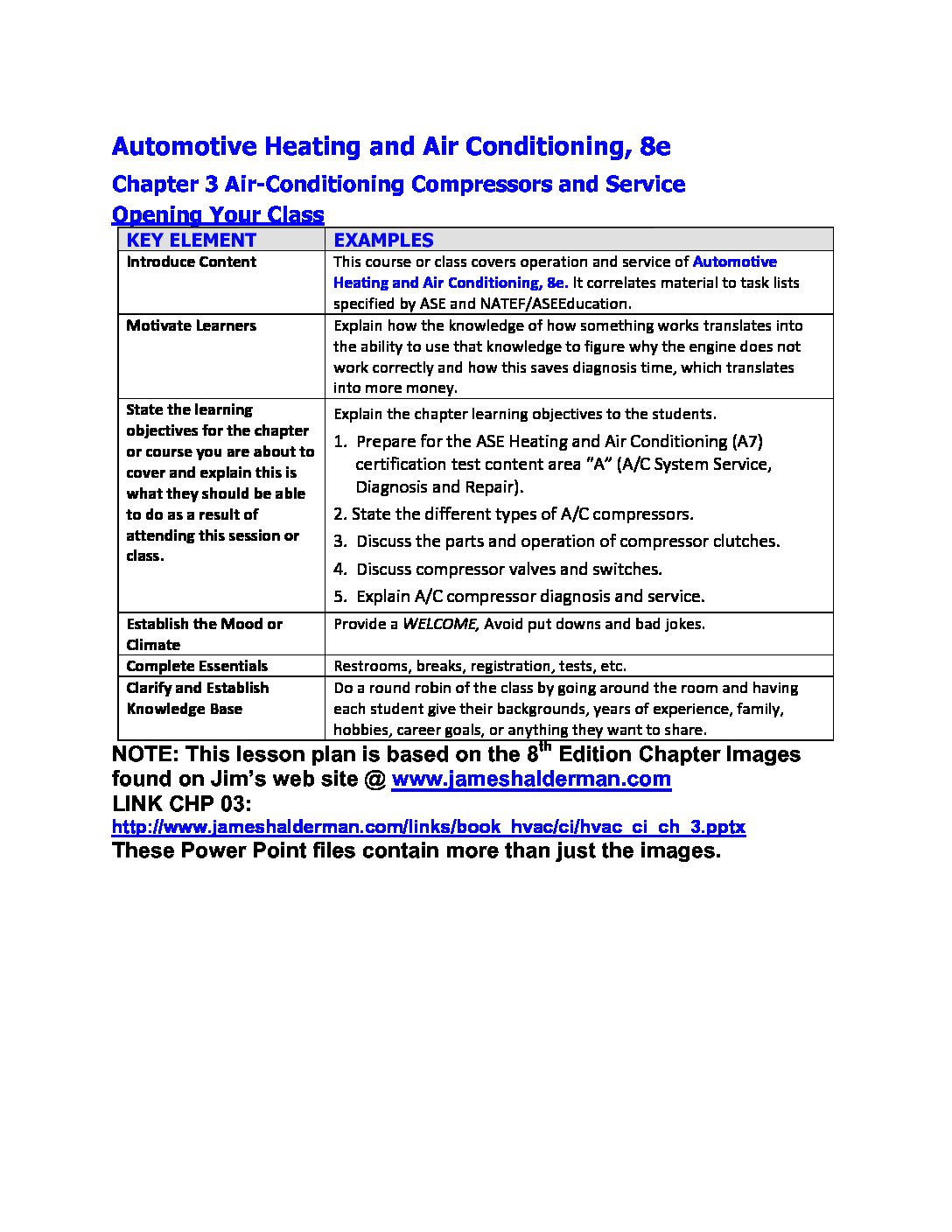 Automotive Heating and Air Conditioning, 8e

Chapter 3 Air-Conditioning Compressors and Service

Opening Your Class

| KEY ELEMENT | EXAMPLES |
|---|---|
| Introduce Content | This course or class covers operation and service of Automotive Heating and Air Conditioning, 8e. It correlates material to task lists specified by ASE and NATEF/ASEEducation. |
| Motivate Learners | Explain how the knowledge of how something works translates into the ability to use that knowledge to figure why the engine does not work correctly and how this saves diagnosis time, which translates into more money. |
| State the learning objectives for the chapter or course you are about to cover and explain this is what they should be able to do as a result of attending this session or class. | Explain the chapter learning objectives to the students. 1. Prepare for the ASE Heating and Air Conditioning (A7) certification test content area "A" (A/C System Service, Diagnosis and Repair). 2. State the different types of A/C compressors. 3. Discuss the parts and operation of compressor clutches. 4. Discuss compressor valves and switches. 5. Explain A/C compressor diagnosis and service. |
| Establish the Mood or Climate | Provide a WELCOME, Avoid put downs and bad jokes. |
| Complete Essentials | Restrooms, breaks, registration, tests, etc. |
| Clarify and Establish Knowledge Base | Do a round robin of the class by going around the room and having each student give their backgrounds, years of experience, family, hobbies, career goals, or anything they want to share. |

NOTE: This lesson plan is based on the 8$^{th}$ Edition Chapter Images found on Jim's web site @ www.jameshalderman.com
LINK CHP 03:
http://www.jameshalderman.com/links/book_hvac/ci/hvac_ci_ch_3.pptx
These Power Point files contain more than just the images.